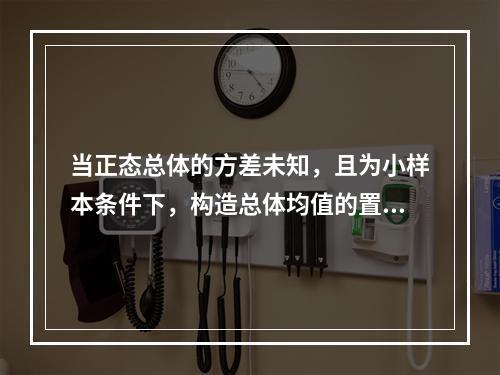 当正态总体的方差未知，且为小样本条件下，构造总体均值的置...